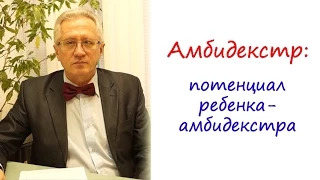 Амбидекстр:

потенциал ребенка-амбидекстра